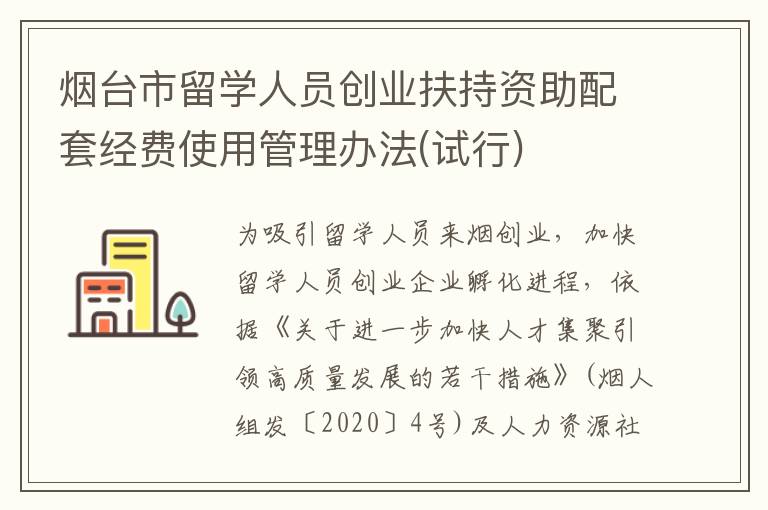 烟台市留学人员创业扶持资助配套经费使用管理办法(试行)

为吸引留学人员来烟创业，加快留学人员创业企业孵化进程，依据《关于进一步加快人才集聚引领高质量发展的若干措施》(烟人组发〔2020〕4号)及人力资源社